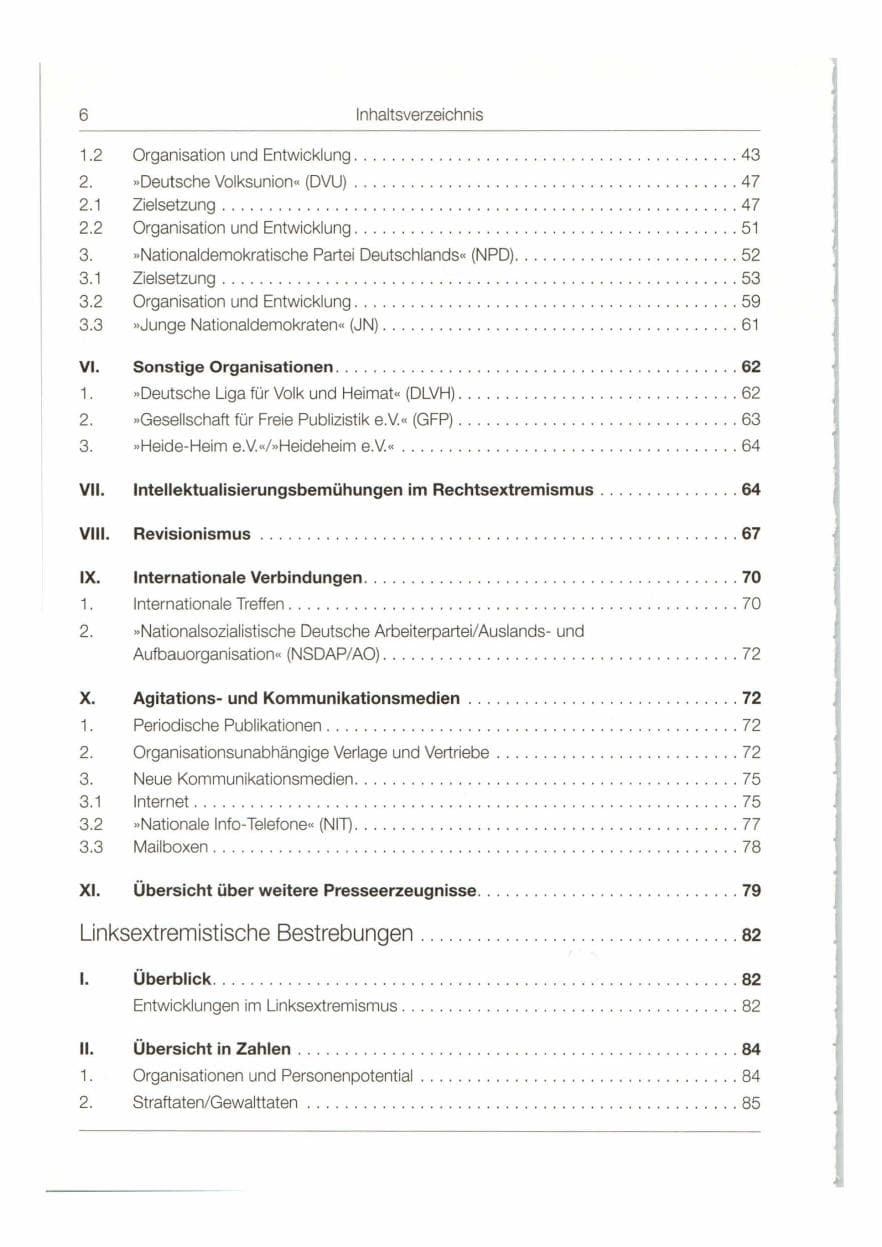 6 Inhaltsverzeichnis

1.2 Organisation und Entwicklung 43
2. »Deutsche Volksunion« (DVU) 47
2.1 Zielsetzung 47
2.2 Organisation und Entwicklung 51
3. »Nationaldemokratische Partei Deutschlands« (NPD) 52
3.1 Zielsetzung 53
3.2 Organisation und Entwicklung 59
3.3 »Junge Nationaldemokraten« (JN) 61

VI. Sonstige Organisationen 62
1. »Deutsche Liga für Volk und Heimat« (DLVH) 62
2. »Gesellschaft für Freie Publizistik e.V.« (GFP) 63
3. »Heide-Heim e.V.«/»Heideheim e.V.« 64

VII. Intellektualisierungsbemühungen im Rechtsextremismus 64

VIII. Revisionismus 67

IX. Internationale Verbindungen 70
1. Internationale Treffen 70
2. »Nationalsozialistische Deutsche Arbeiterpartei/Auslands- und Aufbauorganisation« (NSDAP/AO) 72

X. Agitations- und Kommunikationsmedien 72
1. Periodische Publikationen 72
2. Organisationsunabhängige Verlage und Vertriebe 72
3. Neue Kommunikationsmedien 75
3.1 Internet 75
3.2 »Nationale Info-Telefone« (NIT) 77
3.3 Mailboxen 78

XI. Übersicht über weitere Presseerzeugnisse 79

Linksextremistische Bestrebungen 82

I. Überblick 82
Entwicklungen im Linksextremismus 82

II. Übersicht in Zahlen 84
1. Organisationen und Personenpotential 84
2. Straftaten/Gewalttaten 85